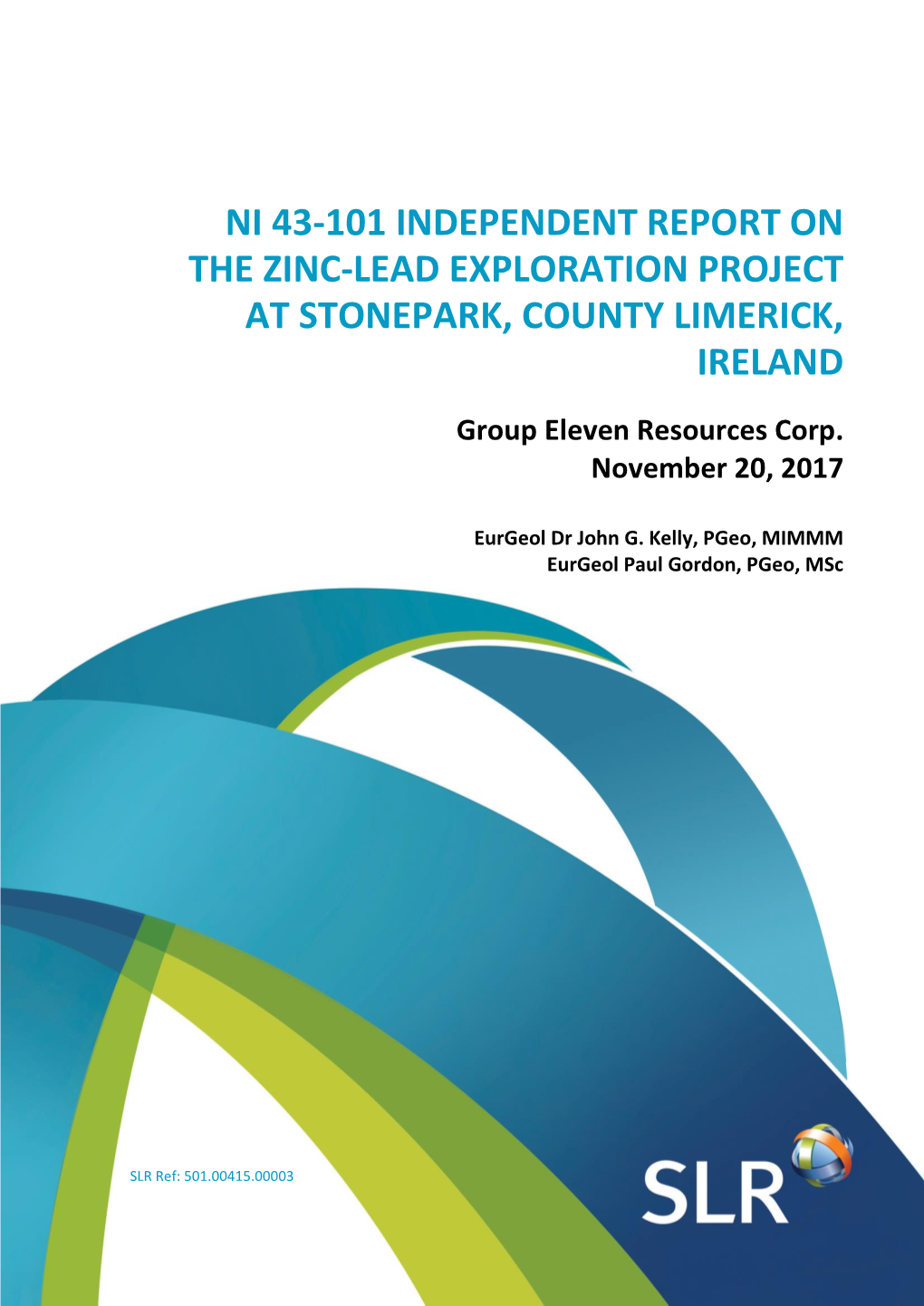 NI 43-101 INDEPENDENT REPORT ON THE ZINC-LEAD EXPLORATION PROJECT AT STONEPARK, COUNTY LIMERICK, IRELAND

Group Eleven Resources Corp.
November 20, 2017

EurGeol Dr John G. Kelly, PGeo, MIMMM
EurGeol Paul Gordon, PGeo, MSc

SLR Ref: 501.00415.00003

SLR